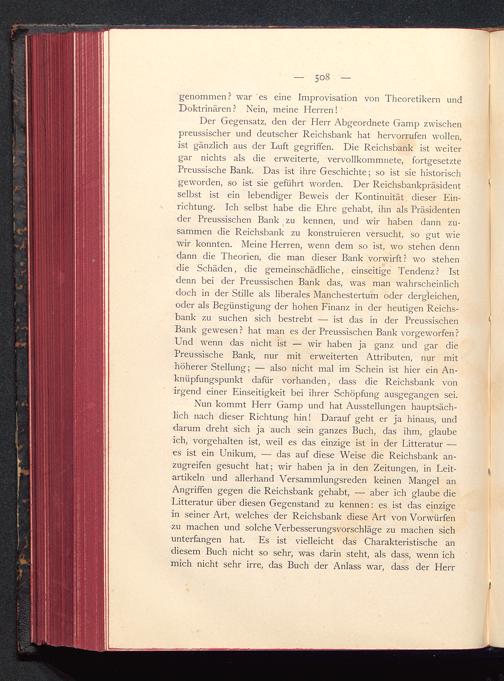 — 508 —

genommen? war es eine Improvisation von Theoretikern und Doktrinären? Nein, meine Herren!

Der Gegensatz, den der Herr Abgeordnete Gamp zwischen preussischer und deutscher Reichsbank hat hervorrufen wollen, ist gänzlich aus der Luft gegriffen. Die Reichsbank ist weiter gar nichts als die erweiterte, vervollkommnete, fortgesetzte Preussische Bank. Das ist ihre Geschichte; so ist sie historisch geworden, so ist sie geführt worden. Der Reichsbankpräsident selbst ist ein lebendiger Beweis der Kontinuität dieser Einrichtung. Ich selbst habe die Ehre gehabt, ihn als Präsidenten der Preussischen Bank zu kennen, und wir haben dann zusammen die Reichsbank zu konstruieren versucht, so gut wie wir konnten. Meine Herren, wenn dem so ist, wo stehen denn dann die Theorien, die man dieser Bank vorwirft? wo stehen die Schäden, die gemeinschädliche, einseitige Tendenz? Ist denn bei der Preussischen Bank das, was man wahrscheinlich doch in der Stille als liberales Manchestertum oder dergleichen, oder als Begünstigung der hohen Finanz in der heutigen Reichsbank zu suchen sich bestrebt — ist das in der Preussischen Bank gewesen? hat man es der Preussischen Bank vorgeworfen? Und wenn das nicht ist — wir haben ja ganz und gar die Preussische Bank, nur mit erweiterten Attributen, nur mit höherer Stellung; — also nicht mal im Schein ist hier ein Anknüpfungspunkt dafür vorhanden, dass die Reichsbank von irgend einer Einseitigkeit bei ihrer Schöpfung ausgegangen sei.

Nun kommt Herr Gamp und hat Ausstellungen hauptsächlich nach dieser Richtung hin! Darauf geht er ja hinaus, und darum dreht sich ja auch sein ganzes Buch, das ihm, glaube ich, vorgehalten ist, weil es das einzige ist in der Litteratur — es ist ein Unikum, — das auf diese Weise die Reichsbank anzugreifen gesucht hat; wir haben ja in den Zeitungen, in Leitartikeln und allerhand Versammlungsreden keinen Mangel an Angriffen gegen die Reichsbank gehabt, — aber ich glaube die Litteratur über diesen Gegenstand zu kennen: es ist das einzige in seiner Art, welches der Reichsbank diese Art von Vorwürfen zu machen und solche Verbesserungsvorschläge zu machen sich unterfangen hat. Es ist vielleicht das Charakteristische an diesem Buch nicht so sehr, was darin steht, als dass, wenn ich mich nicht sehr irre, das Buch der Anlass war, dass der Herr